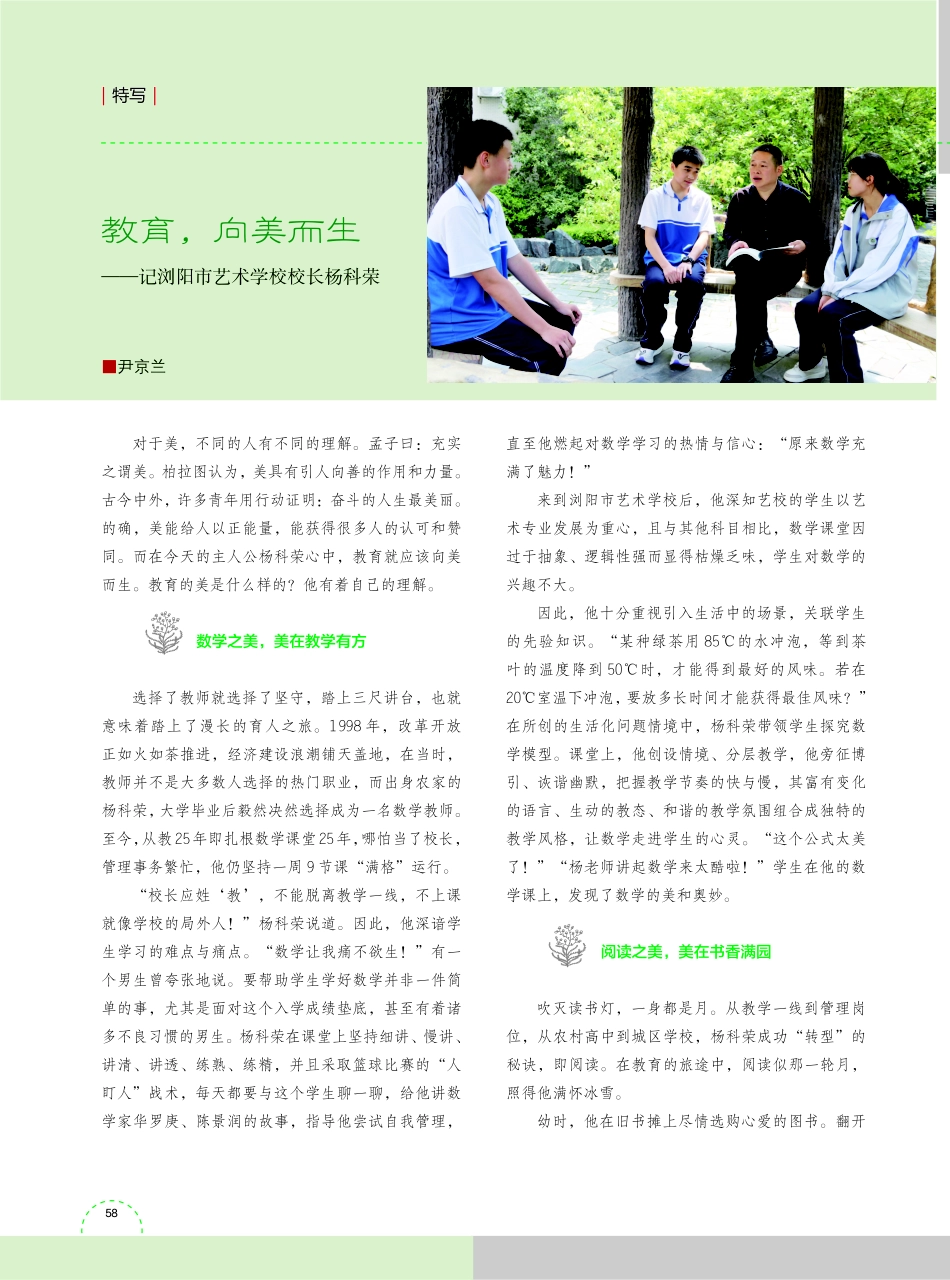 | 特写 |

教育，向美而生

——记浏阳市艺术学校校长杨科荣

■尹京兰

对于美，不同的人有不同的理解。孟子曰：充实之谓美。柏拉图认为，美具有引人向善的作用和力量。古今中外，许多青年用行动证明：奋斗的人生最美丽。的确，美能给人以正能量，能获得很多人的认可和赞同。而在今天的主人公杨科荣心中，教育就应该向美而生。教育的美是什么样的？他有着自己的理解。

数学之美，美在教学有方

选择了教师就选择了坚守，踏上三尺讲台，也就意味着踏上了漫长的育人之旅。1998年，改革开放正如火如荼推进，经济建设浪潮铺天盖地，在当时，教师并不是大多数人选择的热门职业，而出身农家的杨科荣，大学毕业后毅然决然选择成为一名数学教师。至今，从教25年即扎根数学课堂25年，哪怕当了校长，管理事务繁忙，他仍坚持一周9节课“满格”运行。

“校长应姓‘教’，不能脱离教学一线，不上课就像学校的局外人！”杨科荣说道。因此，他深谙学生学习的难点与痛点。“数学让我痛不欲生！”有一个男生曾夸张地说。要帮助学生学好数学并非一件简单的事，尤其是面对这个入学成绩垫底，甚至有着诸多不良习惯的男生。杨科荣在课堂上坚持细讲、慢讲、讲清、讲透、练熟、练精，并且采取篮球比赛的“人盯人”战术，每天都要与这个学生聊一聊，给他讲数学家华罗庚、陈景润的故事，指导他尝试自我管理，直至他燃起对数学学习的热情与信心：“原来数学充满了魅力！”

来到浏阳市艺术学校后，他深知艺校的学生以艺术专业发展为重心，且与其他科目相比，数学课堂因过于抽象、逻辑性强而显得枯燥乏味，学生对数学的兴趣不大。

因此，他十分重视引入生活中的场景，关联学生的先验知识。“某种绿茶用85℃的水冲泡，等到茶叶的温度降到50℃时，才能得到最好的风味。若在20℃室温下冲泡，要放多长时间才能获得最佳风味？”在所创的生活化问题情境中，杨科荣带领学生探究数学模型。课堂上，他创设情境、分层教学，他旁征博引、诙谐幽默，把握教学节奏的快与慢，其富有变化的语言、生动的教态、和谐的教学氛围组合成独特的教学风格，让数学走进学生的心灵。“这个公式太美了！”“杨老师讲起数学来太酷啦！”学生在他的数学课上，发现了数学的美和奥妙。

阅读之美，美在书香满园

吹灭读书灯，一身都是月。从教学一线到管理岗位，从农村高中到城区学校，杨科荣成功“转型”的秘诀，即阅读。在教育的旅途中，阅读似那一轮月，照得他满怀冰雪。

幼时，他在旧书摊上尽情选购心爱的图书。翻开

58